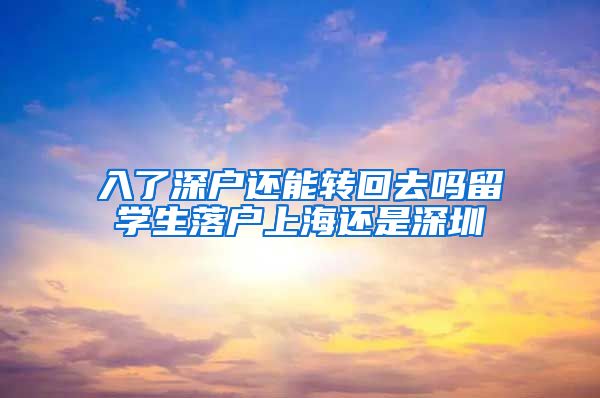 入了深户还能转回去吗留学生落户上海还是深圳